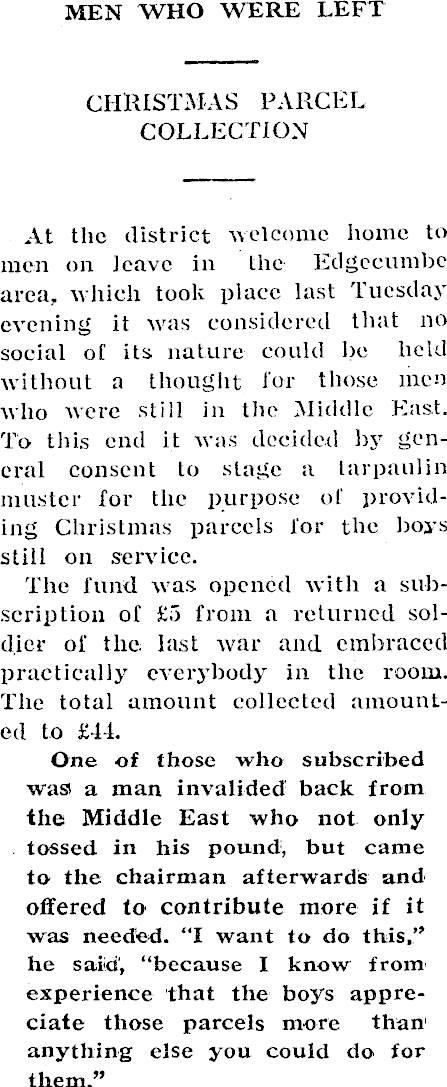 MEN WHO WERE LEFT

CHRISTMAS PARCEL COLLECTION

At the district welcome home to men on leave in the Edgecumbe area, which took place last Tuesday evening it was considered that no social of its nature could be held without a thought for those men who were still in the Middle East. To this end it was decided by general consent to stage a tarpaulin muster for the purpose of providing Christmas parcels for the boys still on service.

The fund was opened with a subscription of £5 from a returned soldier of the last war and embraced practically everybody in the room. The total amount collected amounted to £44.

One of those who subscribed was a man invalided back from the Middle East who not only tossed in his pound, but came to the chairman afterwards and offered to contribute more if it was needed. "I want to do this," he said, "because I know from experience that the boys appreciate those parcels more than anything else you could do for them."